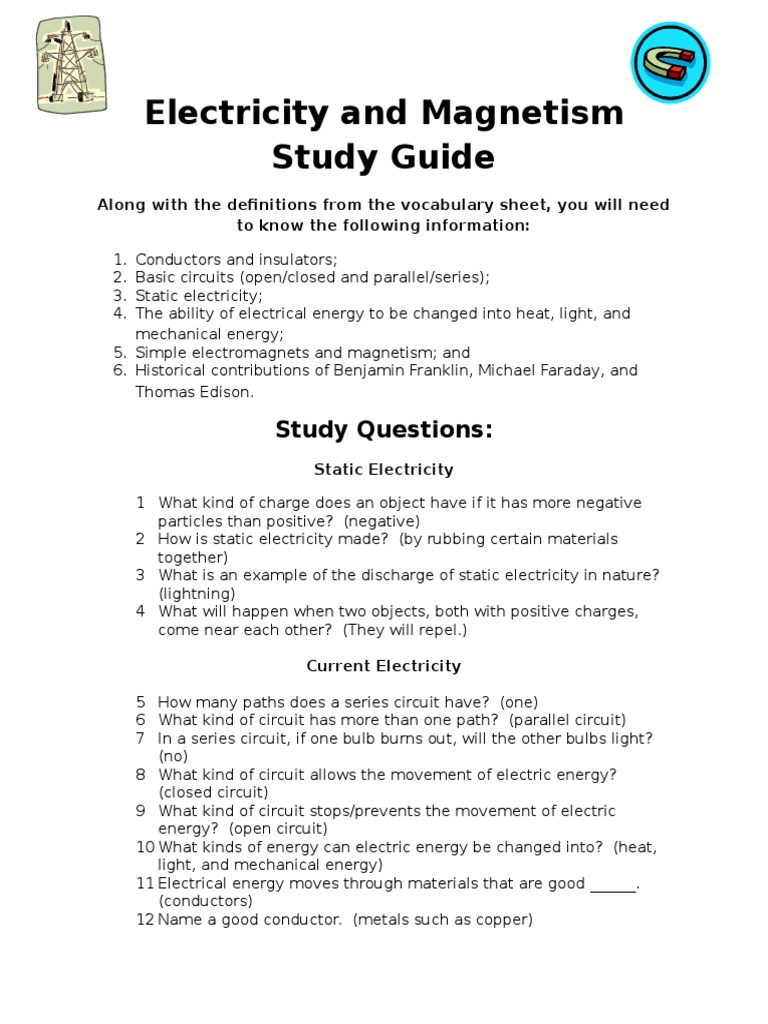 Electricity and Magnetism Study Guide

Along with the definitions from the vocabulary sheet, you will need to know the following information:

1. Conductors and insulators;
2. Basic circuits (open/closed and parallel/series);
3. Static electricity;
4. The ability of electrical energy to be changed into heat, light, and mechanical energy;
5. Simple electromagnets and magnetism; and
6. Historical contributions of Benjamin Franklin, Michael Faraday, and Thomas Edison.

Study Questions:

Static Electricity

1 What kind of charge does an object have if it has more negative particles than positive? (negative)
2 How is static electricity made? (by rubbing certain materials together)
3 What is an example of the discharge of static electricity in nature? (lightning)
4 What will happen when two objects, both with positive charges, come near each other? (They will repel.)

Current Electricity

5 How many paths does a series circuit have? (one)
6 What kind of circuit has more than one path? (parallel circuit)
7 In a series circuit, if one bulb burns out, will the other bulbs light? (no)
8 What kind of circuit allows the movement of electric energy? (closed circuit)
9 What kind of circuit stops/prevents the movement of electric energy? (open circuit)
10 What kinds of energy can electric energy be changed into? (heat, light, and mechanical energy)
11 Electrical energy moves through materials that are good ______. (conductors)
12 Name a good conductor. (metals such as copper)